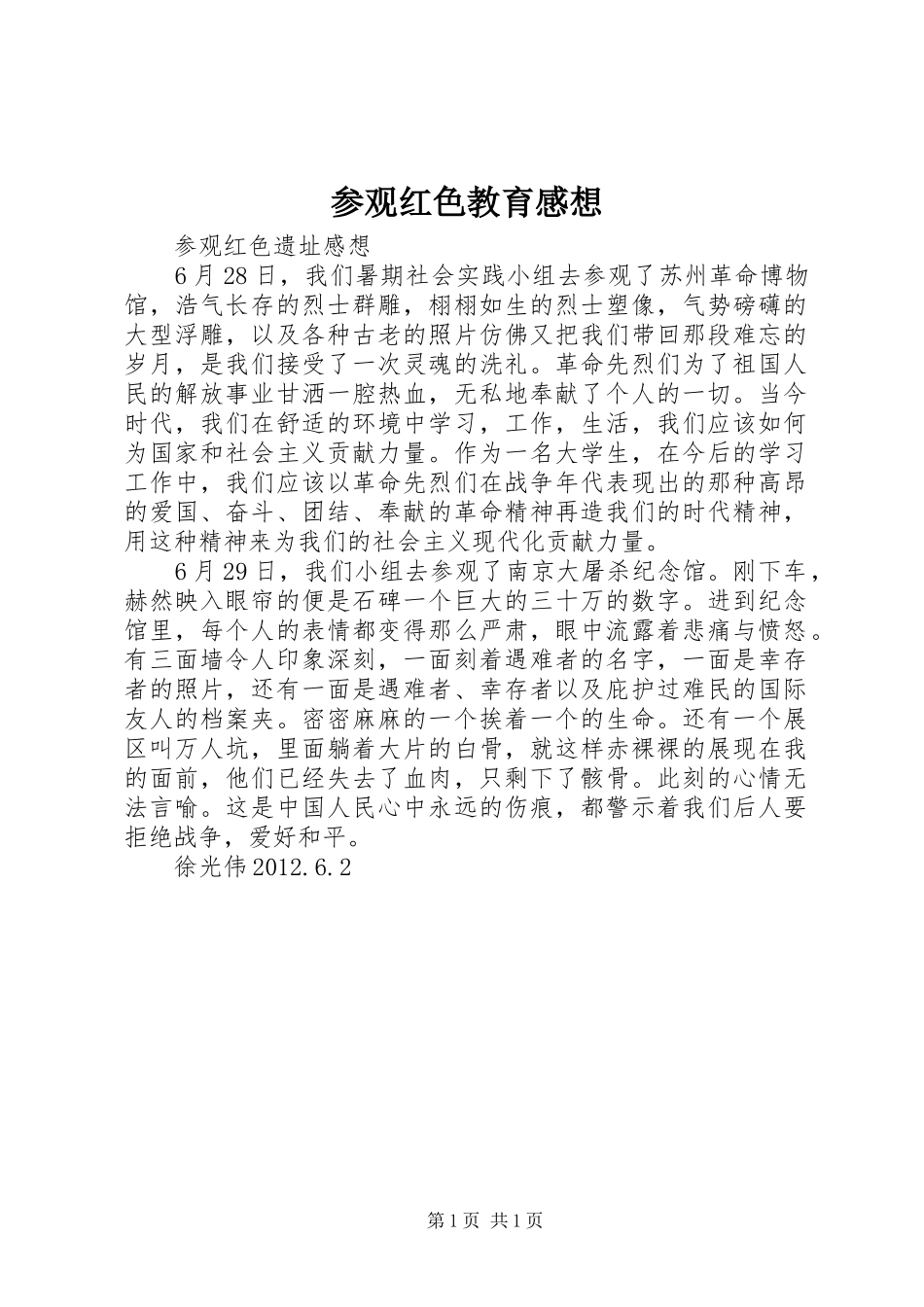 参观红色教育感想

参观红色遗址感想

6月28日，我们暑期社会实践小组去参观了苏州革命博物馆，浩气长存的烈士群雕，栩栩如生的烈士塑像，气势磅礴的大型浮雕，以及各种古老的照片仿佛又把我们带回那段难忘的岁月，是我们接受了一次灵魂的洗礼。革命先烈们为了祖国人民的解放事业甘洒一腔热血，无私地奉献了个人的一切。当今时代，我们在舒适的环境中学习，工作，生活，我们应该如何为国家和社会主义贡献力量。作为一名大学生，在今后的学习工作中，我们应该以革命先烈们在战争年代表现出的那种高昂的爱国、奋斗、团结、奉献的革命精神再造我们的时代精神，用这种精神来为我们的社会主义现代化贡献力量。

6月29日，我们小组去参观了南京大屠杀纪念馆。刚下车，赫然映入眼帘的便是石碑一个巨大的三十万的数字。进到纪念馆里，每个人的表情都变得那么严肃，眼中流露着悲痛与愤怒。有三面墙令人印象深刻，一面刻着遇难者的名字，一面是幸存者的照片，还有一面是遇难者、幸存者以及庇护过难民的国际友人的档案夹。密密麻麻的一个挨着一个的生命。还有一个展区叫万人坑，里面躺着大片的白骨，就这样赤裸裸的展现在我的面前，他们已经失去了血肉，只剩下了骸骨。此刻的心情无法言喻。这是中国人民心中永远的伤痕，都警示着我们后人要拒绝战争，爱好和平。

徐光伟2012.6.2

第1页 共1页